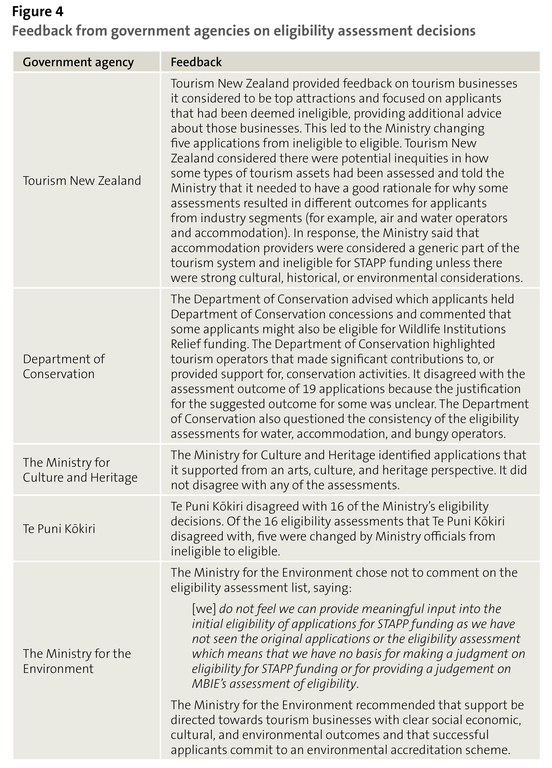 Figure 4
Feedback from government agencies on eligibility assessment decisions

| Government agency | Feedback |
|---|---|
| Tourism New Zealand | Tourism New Zealand provided feedback on tourism businesses it considered to be top attractions and focused on applicants that had been deemed ineligible, providing additional advice about those businesses. This led to the Ministry changing five applications from ineligible to eligible. Tourism New Zealand considered there were potential inequities in how some types of tourism assets had been assessed and told the Ministry that it needed to have a good rationale for why some assessments resulted in different outcomes for applicants from industry segments (for example, air and water operators and accommodation). In response, the Ministry said that accommodation providers were considered a generic part of the tourism system and ineligible for STAPP funding unless there were strong cultural, historical, or environmental considerations. |
| Department of Conservation | The Department of Conservation advised which applicants held Department of Conservation concessions and commented that some applicants might also be eligible for Wildlife Institutions Relief funding. The Department of Conservation highlighted tourism operators that made significant contributions to, or provided support for, conservation activities. It disagreed with the assessment outcome of 19 applications because the justification for the suggested outcome for some was unclear. The Department of Conservation also questioned the consistency of the eligibility assessments for water, accommodation, and bungy operators. |
| The Ministry for Culture and Heritage | The Ministry for Culture and Heritage identified applications that it supported from an arts, culture, and heritage perspective. It did not disagree with any of the assessments. |
| Te Puni Kōkiri | Te Puni Kōkiri disagreed with 16 of the Ministry's eligibility decisions. Of the 16 eligibility assessments that Te Puni Kōkiri disagreed with, five were changed by Ministry officials from ineligible to eligible. |
| The Ministry for the Environment | The Ministry for the Environment chose not to comment on the eligibility assessment list, saying: [we] do not feel we can provide meaningful input into the initial eligibility of applications for STAPP funding as we have not seen the original applications or the eligibility assessment which means that we have no basis for making a judgment on eligibility for STAPP funding or for providing a judgement on MBIE's assessment of eligibility. The Ministry for the Environment recommended that support be directed towards tourism businesses with clear social economic, cultural, and environmental outcomes and that successful applicants commit to an environmental accreditation scheme. |